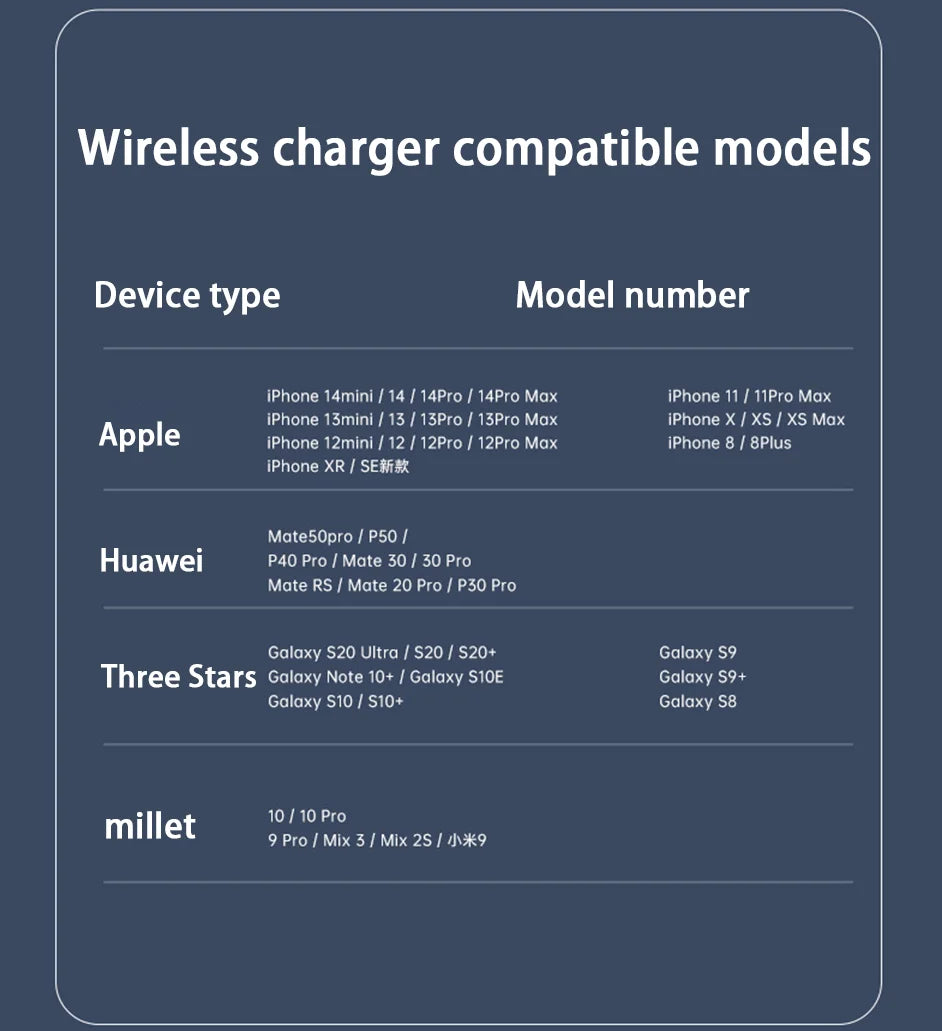 Wireless charger compatible models

| Device type | Model number | |
|---|---|---|
| Apple | iPhone 14mini / 14 / 14Pro / 14Pro Max iPhone 13mini / 13 / 13Pro / 13Pro Max iPhone 12mini / 12 / 12Pro / 12Pro Max iPhone XR / SE新款 | iPhone 11 / 11Pro Max iPhone X / XS / XS Max iPhone 8 / 8Plus |
| Huawei | Mate50pro / P50 / P40 Pro / Mate 30 / 30 Pro Mate RS / Mate 20 Pro / P30 Pro | |
| Three Stars | Galaxy S20 Ultra / S20 / S20+ Galaxy Note 10+ / Galaxy S10E Galaxy S10 / S10+ | Galaxy S9 Galaxy S9+ Galaxy S8 |
| millet | 10 / 10 Pro 9 Pro / Mix 3 / Mix 2S / 小米9 | |